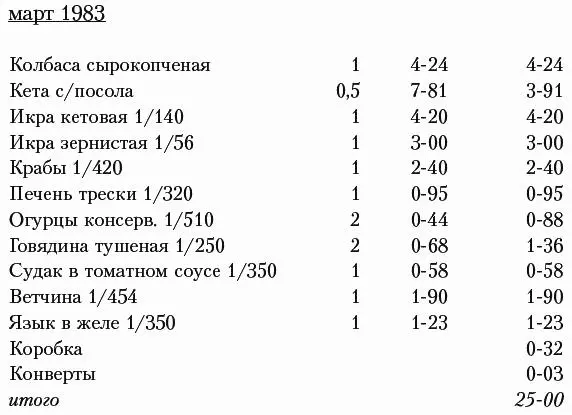 март 1983

| | | | |
|---|---|---|---|
| Колбаса сырокопченая | 1 | 4-24 | 4-24 |
| Кета с/посола | 0,5 | 7-81 | 3-91 |
| Икра кетовая 1/140 | 1 | 4-20 | 4-20 |
| Икра зернистая 1/56 | 1 | 3-00 | 3-00 |
| Крабы 1/420 | 1 | 2-40 | 2-40 |
| Печень трески 1/320 | 1 | 0-95 | 0-95 |
| Огурцы консерв. 1/510 | 2 | 0-44 | 0-88 |
| Говядина тушеная 1/250 | 2 | 0-68 | 1-36 |
| Судак в томатном соусе 1/350 | 1 | 0-58 | 0-58 |
| Ветчина 1/454 | 1 | 1-90 | 1-90 |
| Язык в желе 1/350 | 1 | 1-23 | 1-23 |
| Коробка | | | 0-32 |
| Конверты | | | 0-03 |
| итого | | | 25-00 |